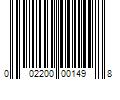 0 02200 00149 8